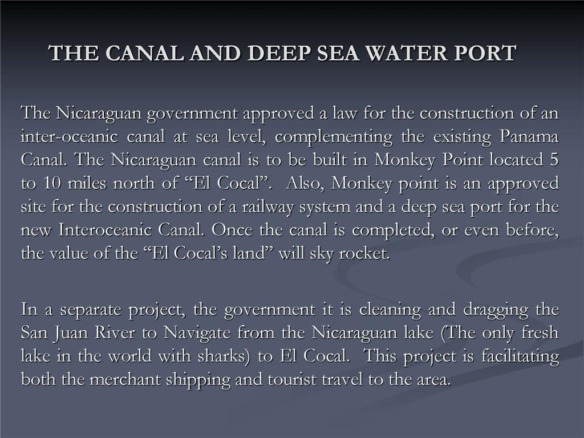 THE CANAL AND DEEP SEA WATER PORT

The Nicaraguan government approved a law for the construction of an inter-oceanic canal at sea level, complementing the existing Panama Canal. The Nicaraguan canal is to be built in Monkey Point located 5 to 10 miles north of “El Cocal”. Also, Monkey point is an approved site for the construction of a railway system and a deep sea port for the new Interoceanic Canal. Once the canal is completed, or even before, the value of the “El Cocal’s land” will sky rocket.

In a separate project, the government it is cleaning and dragging the San Juan River to Navigate from the Nicaraguan lake (The only fresh lake in the world with sharks) to El Cocal. This project is facilitating both the merchant shipping and tourist travel to the area.